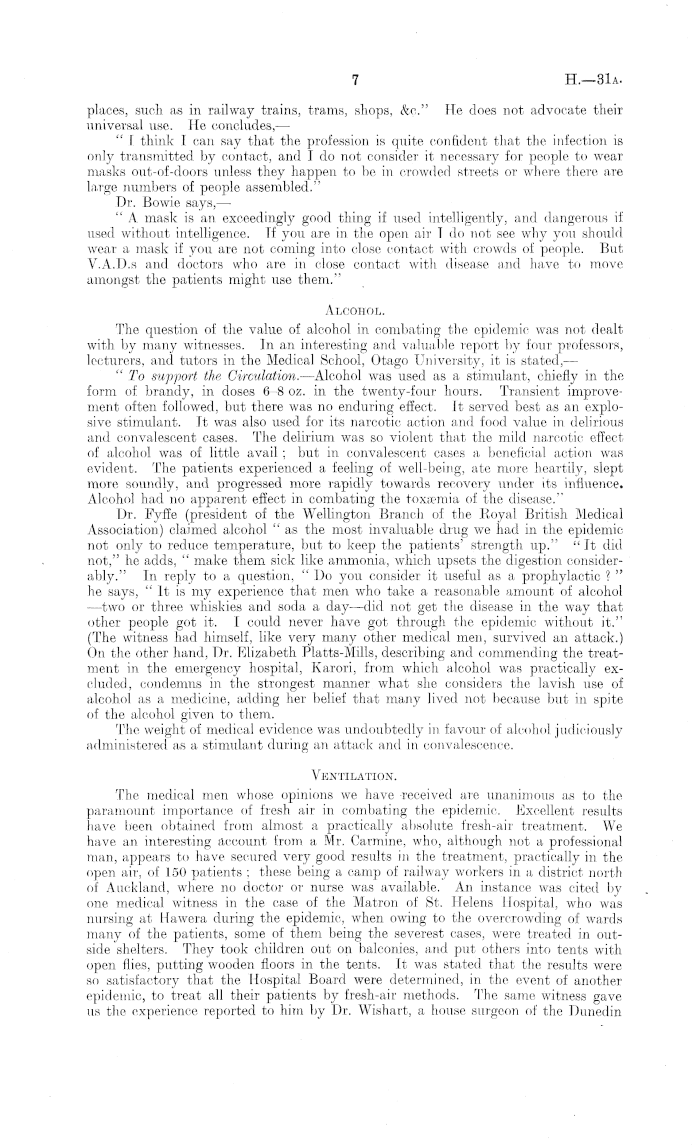 7 H.—31A.

places, such as in railway trains, trams, shops, &c." He does not advocate their universal use. He concludes,—

"I think I can say that the profession is quite confident that the infection is only transmitted by contact, and I do not consider it necessary for people to wear masks out-of-doors unless they happen to be in crowded streets or where there are large numbers of people assembled."

Dr. Bowie says,—

"A mask is an exceedingly good thing if used intelligently, and dangerous if used without intelligence. If you are in the open air I do not see why you should wear a mask if you are not coming into close contact with crowds of people. But V.A.D.s and doctors who are in close contact with disease and have to move amongst the patients might use them."

ALCOHOL.

The question of the value of alcohol in combating the epidemic was not dealt with by many witnesses. In an interesting and valuable report by four professors, lecturers, and tutors in the Medical School, Otago University, it is stated,—

"To support the Circulation.—Alcohol was used as a stimulant, chiefly in the form of brandy, in doses 6–8 oz. in the twenty-four hours. Transient improvement often followed, but there was no enduring effect. It served best as an explosive stimulant. It was also used for its narcotic action and food value in delirious and convalescent cases. The delirium was so violent that the mild narcotic effect of alcohol was of little avail; but in convalescent cases a beneficial action was evident. The patients experienced a feeling of well-being, ate more heartily, slept more soundly, and progressed more rapidly towards recovery under its influence. Alcohol had no apparent effect in combating the toxæmia of the disease."

Dr. Fyffe (president of the Wellington Branch of the Royal British Medical Association) claimed alcohol "as the most invaluable drug we had in the epidemic not only to reduce temperature, but to keep the patients' strength up." "It did not," he adds, "make them sick like ammonia, which upsets the digestion considerably." In reply to a question, "Do you consider it useful as a prophylactic?" he says, "It is my experience that men who take a reasonable amount of alcohol—two or three whiskies and soda a day—did not get the disease in the way that other people got it. I could never have got through the epidemic without it." (The witness had himself, like very many other medical men, survived an attack.) On the other hand, Dr. Elizabeth Platts-Mills, describing and commending the treatment in the emergency hospital, Karori, from which alcohol was practically excluded, condemns in the strongest manner what she considers the lavish use of alcohol as a medicine, adding her belief that many lived not because but in spite of the alcohol given to them.

The weight of medical evidence was undoubtedly in favour of alcohol judiciously administered as a stimulant during an attack and in convalescence.

VENTILATION.

The medical men whose opinions we have received are unanimous as to the paramount importance of fresh air in combating the epidemic. Excellent results have been obtained from almost a practically absolute fresh-air treatment. We have an interesting account from a Mr. Carmine, who, although not a professional man, appears to have secured very good results in the treatment, practically in the open air, of 150 patients; these being a camp of railway workers in a district north of Auckland, where no doctor or nurse was available. An instance was cited by one medical witness in the case of the Matron of St. Helens Hospital, who was nursing at Hawera during the epidemic, when owing to the overcrowding of wards many of the patients, some of them being the severest cases, were treated in outside shelters. They took children out on balconies, and put others into tents with open flies, putting wooden floors in the tents. It was stated that the results were so satisfactory that the Hospital Board were determined, in the event of another epidemic, to treat all their patients by fresh-air methods. The same witness gave us the experience reported to him by Dr. Wishart, a house surgeon of the Dunedin